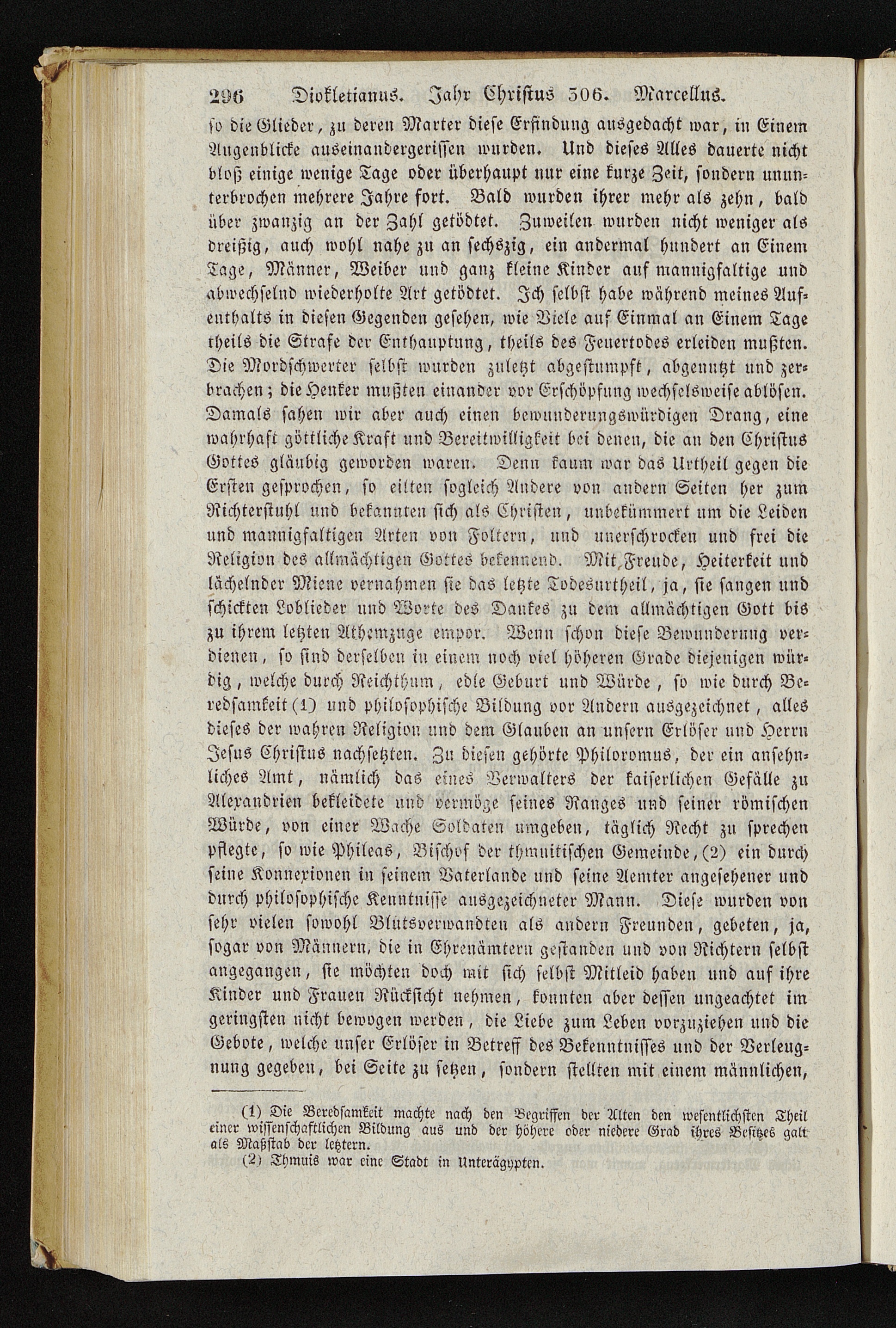 296 Diokletianus. Jahr Christus 306. Marcellus.

so die Glieder, zu deren Marter diese Erfindung ausgedacht war, in Einem Augenblicke auseinandergerissen wurden. Und dieses Alles dauerte nicht bloß einige wenige Tage oder überhaupt nur eine kurze Zeit, sondern ununterbrochen mehrere Jahre fort. Bald wurden ihrer mehr als zehn, bald über zwanzig an der Zahl getödtet. Zuweilen wurden nicht weniger als dreißig, auch wohl nahe zu an sechszig, ein andermal hundert an Einem Tage, Männer, Weiber und ganz kleine Kinder auf mannigfaltige und abwechselnd wiederholte Art getödtet. Ich selbst habe während meines Aufenthalts in diesen Gegenden gesehen, wie Viele auf Einmal an Einem Tage theils die Strafe der Enthauptung, theils des Feuertodes erleiden mußten. Die Mordschwerter selbst wurden zuletzt abgestumpft, abgenutzt und zerbrachen; die Henker mußten einander vor Erschöpfung wechselsweise ablösen. Damals sahen wir aber auch einen bewunderungswürdigen Drang, eine wahrhaft göttliche Kraft und Bereitwilligkeit bei denen, die an den Christus Gottes gläubig geworden waren. Denn kaum war das Urtheil gegen die Ersten gesprochen, so eilten sogleich Andere von andern Seiten her zum Richterstuhl und bekannten sich als Christen, unbekümmert um die Leiden und mannigfaltigen Arten von Foltern, und unerschrocken und frei die Religion des allmächtigen Gottes bekennend. Mit Freude, Heiterkeit und lächelnder Miene vernahmen sie das letzte Todesurtheil, ja, sie sangen und schickten Loblieder und Worte des Dankes zu dem allmächtigen Gott bis zu ihrem letzten Athemzuge empor. Wenn schon diese Bewunderung verdienen, so sind derselben in einem noch viel höheren Grade diejenigen würdig, welche durch Reichthum, edle Geburt und Würde, so wie durch Beredsamkeit (1) und philosophische Bildung vor Andern ausgezeichnet, alles dieses der wahren Religion und dem Glauben an unsern Erlöser und Herrn Jesus Christus nachsetzten. Zu diesen gehörte Philoromus, der ein ansehnliches Amt, nämlich das eines Verwalters der kaiserlichen Gefälle zu Alexandrien bekleidete und vermöge seines Ranges und seiner römischen Würde, von einer Wache Soldaten umgeben, täglich Recht zu sprechen pflegte, so wie Phileas, Bischof der thmuitischen Gemeinde, (2) ein durch seine Konnexionen in seinem Vaterlande und seine Aemter angesehener und durch philosophische Kenntnisse ausgezeichneter Mann. Diese wurden von sehr vielen sowohl Blutsverwandten als andern Freunden, gebeten, ja, sogar von Männern, die in Ehrenämtern gestanden und von Richtern selbst angegangen, sie möchten doch mit sich selbst Mitleid haben und auf ihre Kinder und Frauen Rücksicht nehmen, konnten aber dessen ungeachtet im geringsten nicht bewogen werden, die Liebe zum Leben vorzuziehen und die Gebote, welche unser Erlöser in Betreff des Bekenntnisses und der Verleugnung gegeben, bei Seite zu setzen, sondern stellten mit einem männlichen,

(1) Die Beredsamkeit machte nach den Begriffen der Alten den wesentlichsten Theil einer wissenschaftlichen Bildung aus und der höhere oder niedere Grad ihres Besitzes galt als Maßstab der letztern.
(2) Thmuis war eine Stadt in Unterägypten.